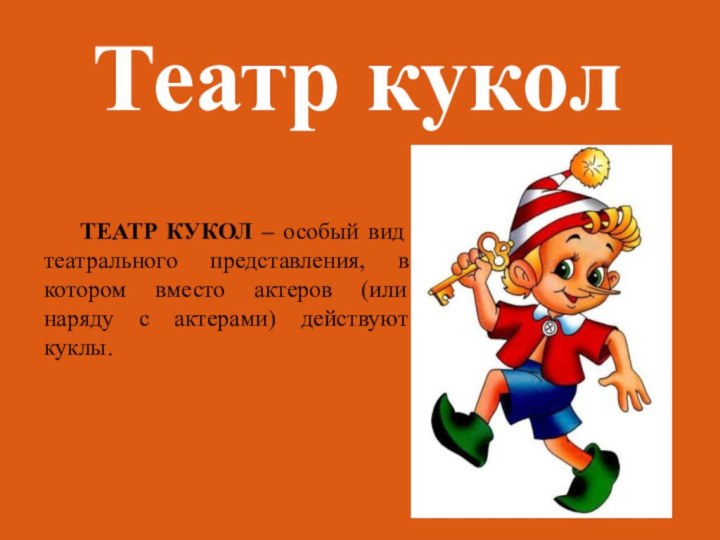 Театр кукол

ТЕАТР КУКОЛ – особый вид театрального представления, в котором вместо актеров (или наряду с актерами) действуют куклы.